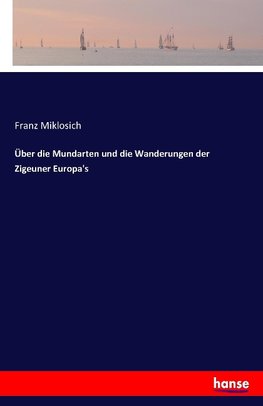 Franz Miklosich

Über die Mundarten und die Wanderungen der Zigeuner Europa's

hanse